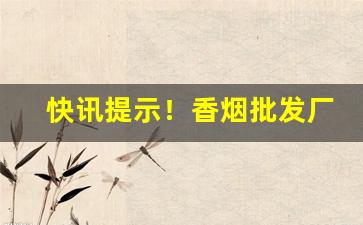 快讯提示！香烟批发厂